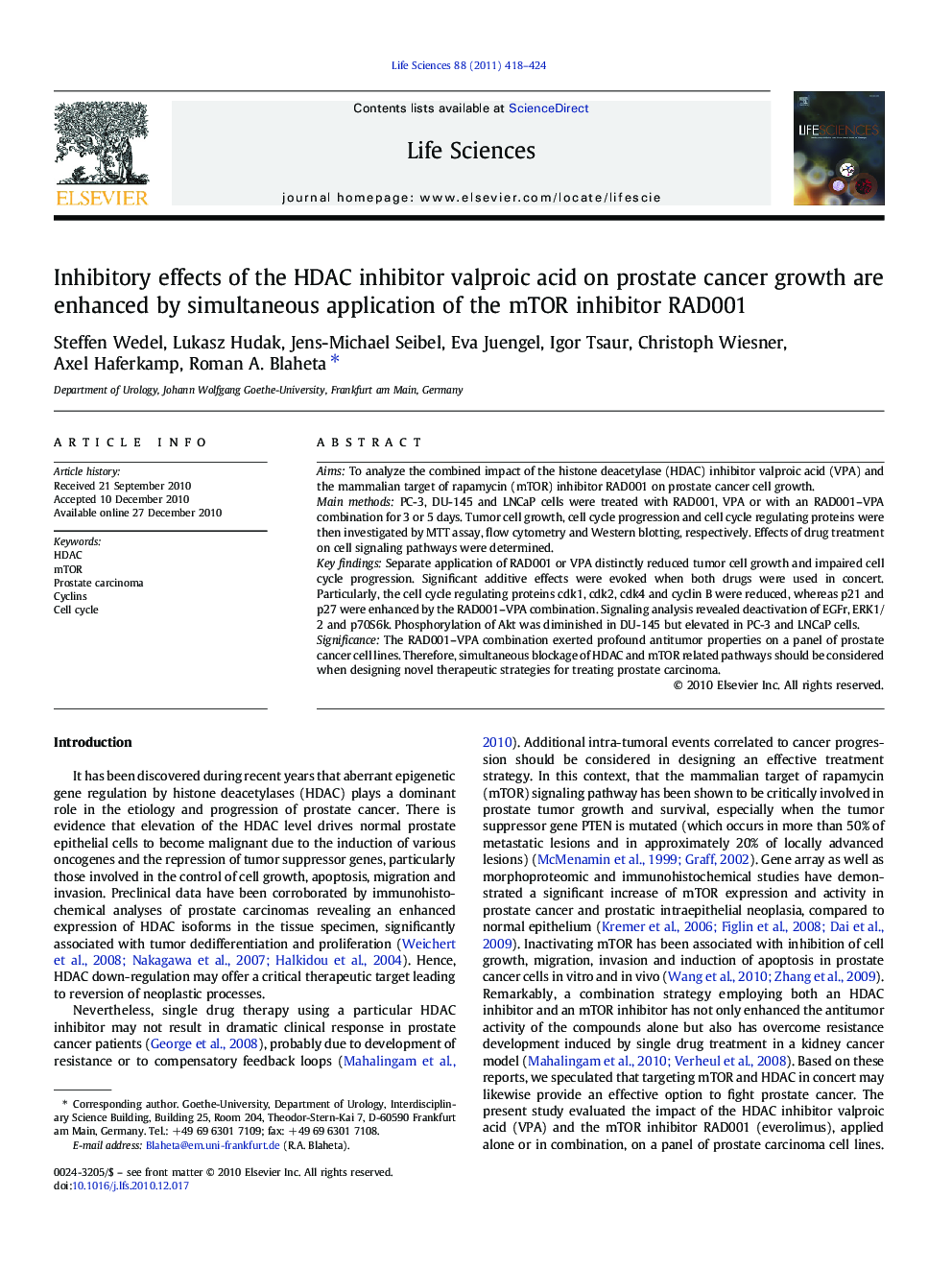 Life Sciences 88 (2011) 418–424

ELSEVIER

Contents lists available at ScienceDirect

Life Sciences

journal homepage: www.elsevier.com/locate/lifescie

LIFE SCIENCES

Inhibitory effects of the HDAC inhibitor valproic acid on prostate cancer growth are enhanced by simultaneous application of the mTOR inhibitor RAD001

Steffen Wedel, Lukasz Hudak, Jens-Michael Seibel, Eva Juengel, Igor Tsaur, Christoph Wiesner, Axel Haferkamp, Roman A. Blaheta *

Department of Urology, Johann Wolfgang Goethe-University, Frankfurt am Main, Germany

ARTICLE INFO

Article history:
Received 21 September 2010
Accepted 10 December 2010
Available online 27 December 2010

Keywords:
HDAC
mTOR
Prostate carcinoma
Cyclins
Cell cycle

ABSTRACT

Aims: To analyze the combined impact of the histone deacetylase (HDAC) inhibitor valproic acid (VPA) and the mammalian target of rapamycin (mTOR) inhibitor RAD001 on prostate cancer cell growth.
Main methods: PC-3, DU-145 and LNCaP cells were treated with RAD001, VPA or with an RAD001–VPA combination for 3 or 5 days. Tumor cell growth, cell cycle progression and cell cycle regulating proteins were then investigated by MTT assay, flow cytometry and Western blotting, respectively. Effects of drug treatment on cell signaling pathways were determined.
Key findings: Separate application of RAD001 or VPA distinctly reduced tumor cell growth and impaired cell cycle progression. Significant additive effects were evoked when both drugs were used in concert. Particularly, the cell cycle regulating proteins cdk1, cdk2, cdk4 and cyclin B were reduced, whereas p21 and p27 were enhanced by the RAD001–VPA combination. Signaling analysis revealed deactivation of EGFr, ERK1/2 and p70S6k. Phosphorylation of Akt was diminished in DU-145 but elevated in PC-3 and LNCaP cells.
Significance: The RAD001–VPA combination exerted profound antitumor properties on a panel of prostate cancer cell lines. Therefore, simultaneous blockage of HDAC and mTOR related pathways should be considered when designing novel therapeutic strategies for treating prostate carcinoma.
© 2010 Elsevier Inc. All rights reserved.

Introduction

It has been discovered during recent years that aberrant epigenetic gene regulation by histone deacetylases (HDAC) plays a dominant role in the etiology and progression of prostate cancer. There is evidence that elevation of the HDAC level drives normal prostate epithelial cells to become malignant due to the induction of various oncogenes and the repression of tumor suppressor genes, particularly those involved in the control of cell growth, apoptosis, migration and invasion. Preclinical data have been corroborated by immunohistochemical analyses of prostate carcinomas revealing an enhanced expression of HDAC isoforms in the tissue specimen, significantly associated with tumor dedifferentiation and proliferation (Weichert et al., 2008; Nakagawa et al., 2007; Halkidou et al., 2004). Hence, HDAC down-regulation may offer a critical therapeutic target leading to reversion of neoplastic processes.

Nevertheless, single drug therapy using a particular HDAC inhibitor may not result in dramatic clinical response in prostate cancer patients (George et al., 2008), probably due to development of resistance or to compensatory feedback loops (Mahalingam et al., 2010). Additional intra-tumoral events correlated to cancer progression should be considered in designing an effective treatment strategy. In this context, that the mammalian target of rapamycin (mTOR) signaling pathway has been shown to be critically involved in prostate tumor growth and survival, especially when the tumor suppressor gene PTEN is mutated (which occurs in more than 50% of metastatic lesions and in approximately 20% of locally advanced lesions) (McMenamin et al., 1999; Graff, 2002). Gene array as well as morphoproteomic and immunohistochemical studies have demonstrated a significant increase of mTOR expression and activity in prostate cancer and prostatic intraepithelial neoplasia, compared to normal epithelium (Kremer et al., 2006; Figlin et al., 2008; Dai et al., 2009). Inactivating mTOR has been associated with inhibition of cell growth, migration, invasion and induction of apoptosis in prostate cancer cells in vitro and in vivo (Wang et al., 2010; Zhang et al., 2009). Remarkably, a combination strategy employing both an HDAC inhibitor and an mTOR inhibitor has not only enhanced the antitumor activity of the compounds alone but also has overcome resistance development induced by single drug treatment in a kidney cancer model (Mahalingam et al., 2010; Verheul et al., 2008). Based on these reports, we speculated that targeting mTOR and HDAC in concert may likewise provide an effective option to fight prostate cancer. The present study evaluated the impact of the HDAC inhibitor valproic acid (VPA) and the mTOR inhibitor RAD001 (everolimus), applied alone or in combination, on a panel of prostate carcinoma cell lines.

* Corresponding author. Goethe-University, Department of Urology, Interdisciplinary Science Building, Building 25, Room 204, Theodor-Stern-Kai 7, D-60590 Frankfurt am Main, Germany. Tel.: +49 69 6301 7109; fax: +49 69 6301 7108.
E-mail address: Blaheta@em.uni-frankfurt.de (R.A. Blaheta).

0024-3205/$ – see front matter © 2010 Elsevier Inc. All rights reserved.
doi:10.1016/j.lfs.2010.12.017